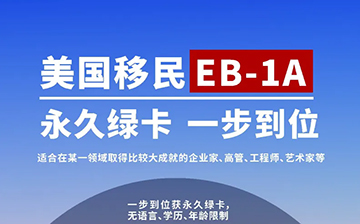 美国移民 EB-1A

永久绿卡 一步到位

适合在某一领域取得比较大成就的企业家、高管、工程师、艺术家等

一步到位获永久绿卡，
无语言、学历、年龄限制